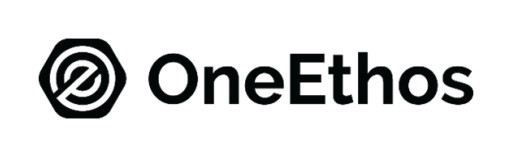 OneEthos